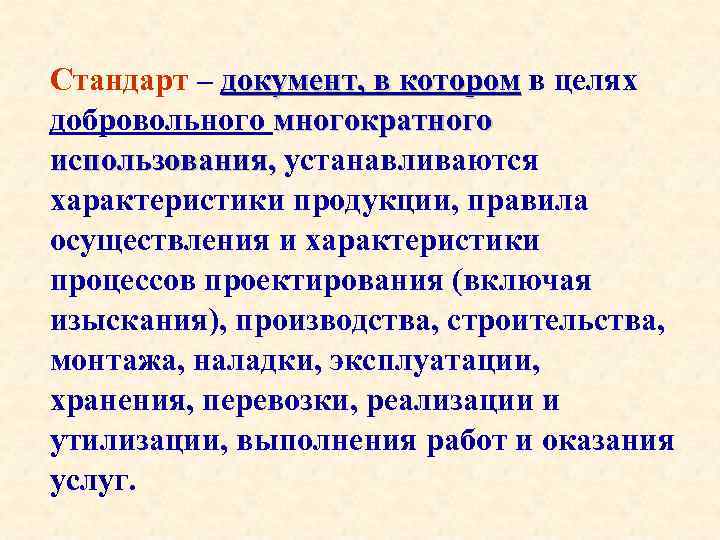 Стандарт – документ, в котором в целях добровольного многократного использования, устанавливаются характеристики продукции, правила осуществления и характеристики процессов проектирования (включая изыскания), производства, строительства, монтажа, наладки, эксплуатации, хранения, перевозки, реализации и утилизации, выполнения работ и оказания услуг.